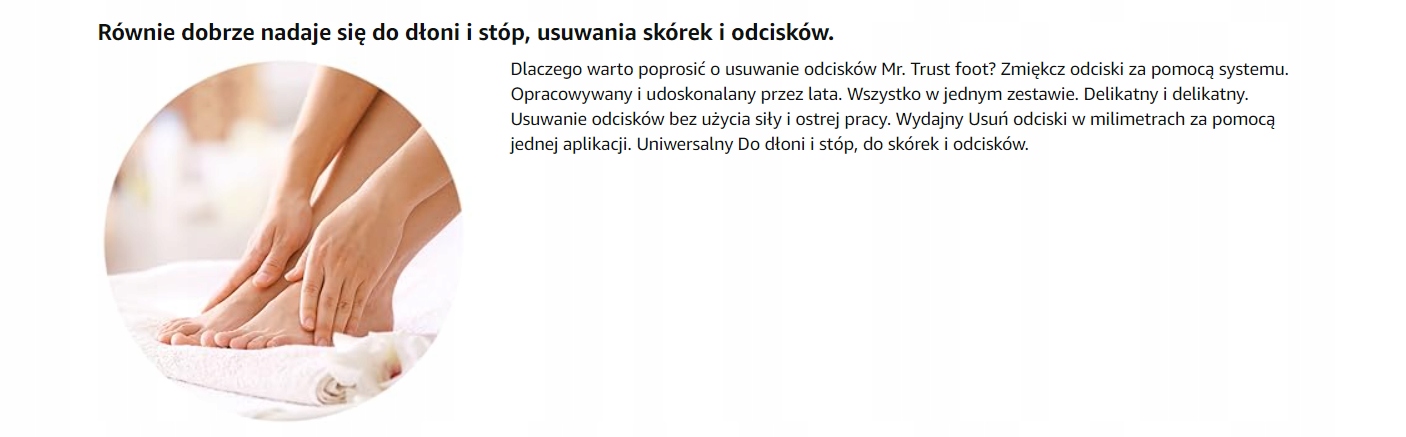 Równie dobrze nadaje się do dłoni i stóp, usuwania skórek i odcisków.

Dlaczego warto poprosić o usuwanie odcisków Mr. Trust foot? Zmiękcz odciski za pomocą systemu. Opracowywany i udoskonalany przez lata. Wszystko w jednym zestawie. Delikatny i delikatny. Usuwanie odcisków bez użycia siły i ostrej pracy. Wydajny Usuń odciski w milimetrach za pomocą jednej aplikacji. Uniwersalny Do dłoni i stóp, do skórek i odcisków.